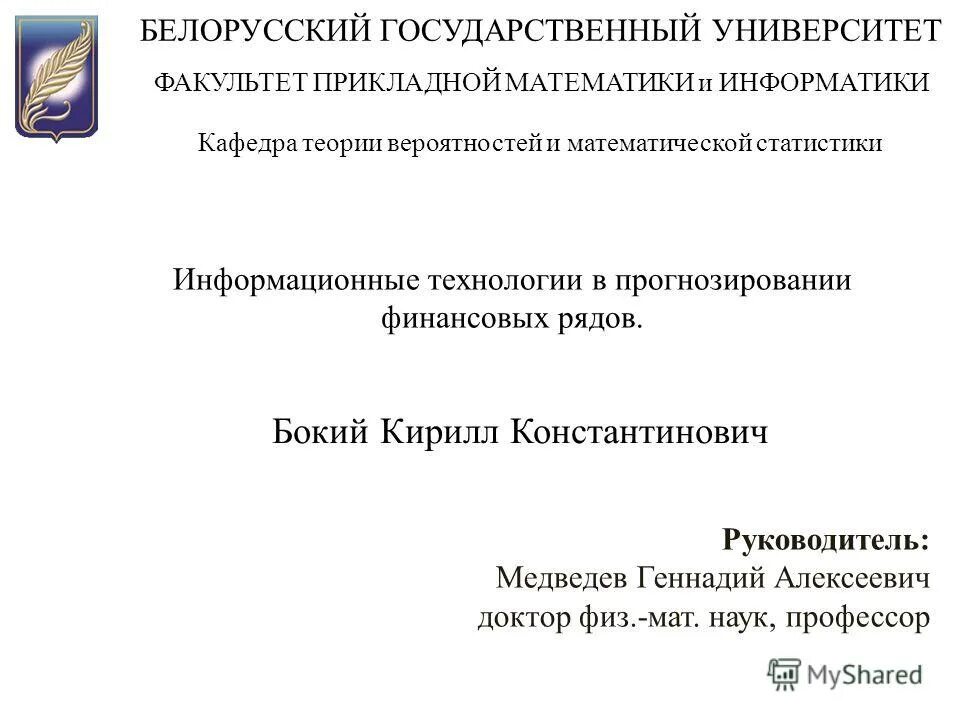 БЕЛОРУССКИЙ ГОСУДАРСТВЕННЫЙ УНИВЕРСИТЕТ

ФАКУЛЬТЕТ ПРИКЛАДНОЙ МАТЕМАТИКИ и ИНФОРМАТИКИ

Кафедра теории вероятностей и математической статистики

Информационные технологии в прогнозировании финансовых рядов.

Бокий Кирилл Константинович

Руководитель:
Медведев Геннадий Алексеевич
доктор физ.-мат. наук, профессор

MyShared